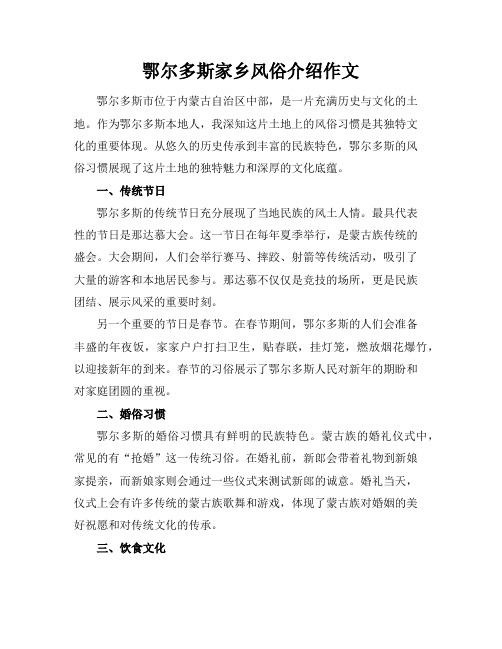 鄂尔多斯家乡风俗介绍作文

鄂尔多斯市位于内蒙古自治区中部，是一片充满历史与文化的土地。作为鄂尔多斯本地人，我深知这片土地上的风俗习惯是其独特文化的重要体现。从悠久的历史传承到丰富的民族特色，鄂尔多斯的风俗习惯展现了这片土地的独特魅力和深厚的文化底蕴。

一、传统节日

鄂尔多斯的传统节日充分展现了当地民族的风土人情。最具代表性的节日是那达慕大会。这一节日在每年夏季举行，是蒙古族传统的盛会。大会期间，人们会举行赛马、摔跤、射箭等传统活动，吸引了大量的游客和本地居民参与。那达慕不仅仅是竞技的场所，更是民族团结、展示风采的重要时刻。

另一个重要的节日是春节。在春节期间，鄂尔多斯的人们会准备丰盛的年夜饭，家家户户打扫卫生，贴春联，挂灯笼，燃放烟花爆竹，以迎接新年的到来。春节的习俗展示了鄂尔多斯人民对新年的期盼和对家庭团圆的重视。

二、婚俗习惯

鄂尔多斯的婚俗习惯具有鲜明的民族特色。蒙古族的婚礼仪式中，常见的有“抢婚”这一传统习俗。在婚礼前，新郎会带着礼物到新娘家提亲，而新娘家则会通过一些仪式来测试新郎的诚意。婚礼当天，仪式上会有许多传统的蒙古族歌舞和游戏，体现了蒙古族对婚姻的美好祝愿和对传统文化的传承。

三、饮食文化